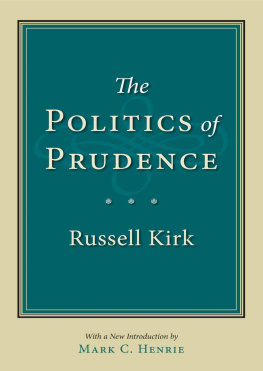 The
POLITICS of
PRUDENCE

Russell Kirk

With a New Introduction by
MARK C. HENRIE